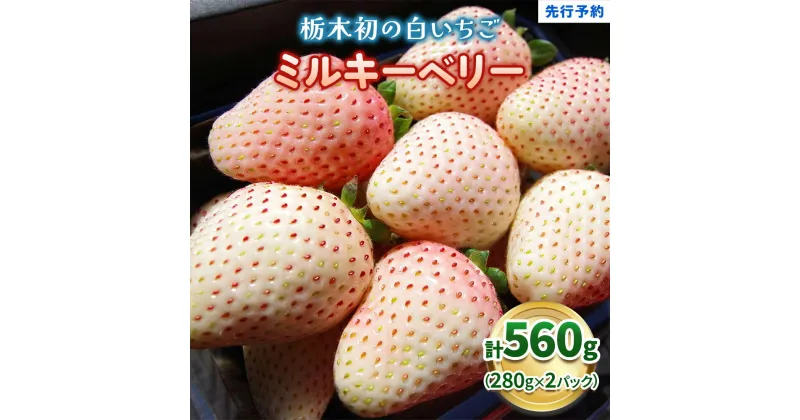 先行予約

栃木初の白いちご
ミルキーベリー

計560g
(280g×2パック)